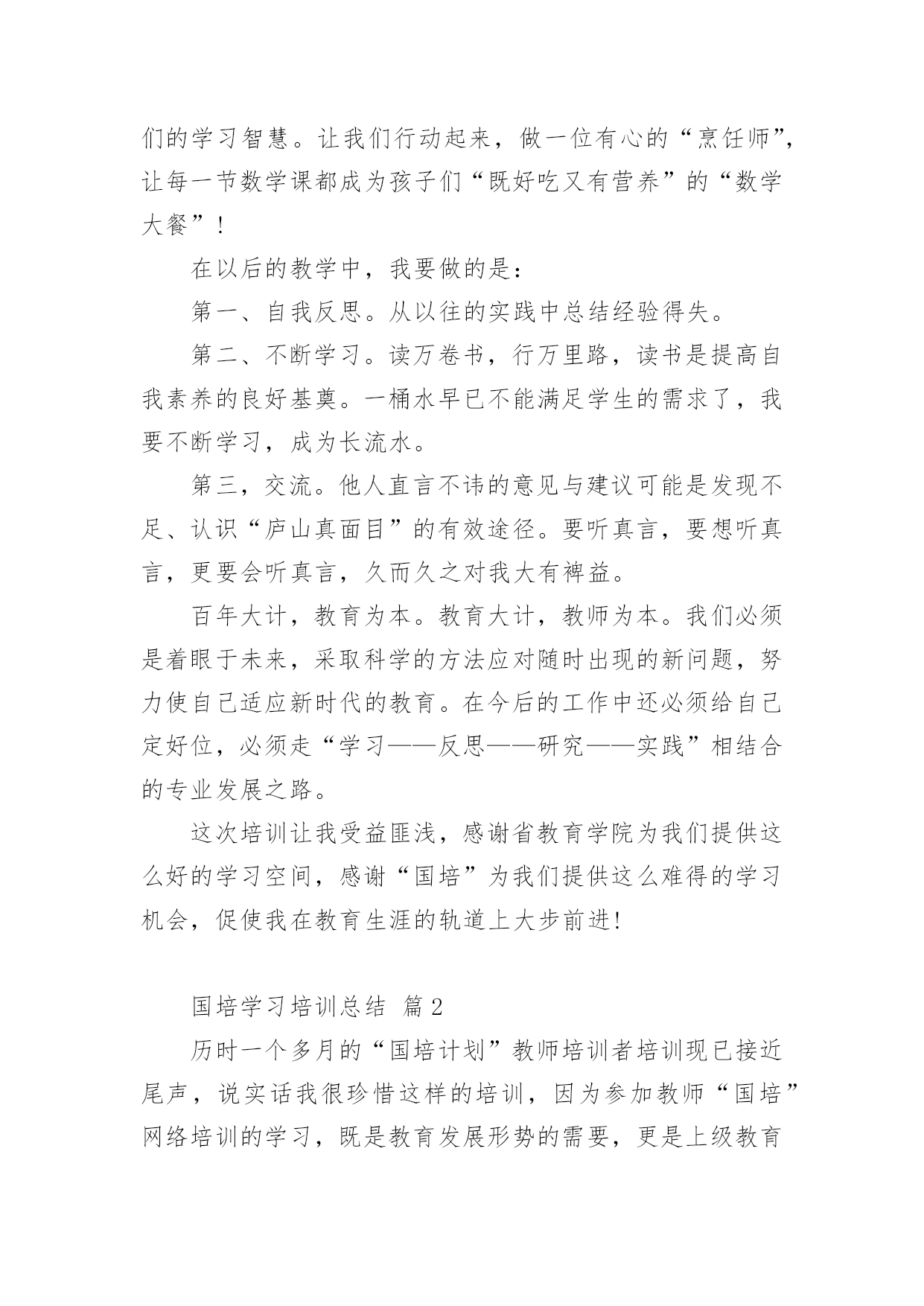 们的学习智慧。让我们行动起来，做一位有心的“烹饪师”，让每一节数学课都成为孩子们“既好吃又有营养”的“数学大餐”！

在以后的教学中，我要做的是：

第一、自我反思。从以往的实践中总结经验得失。

第二、不断学习。读万卷书，行万里路，读书是提高自我素养的良好基奠。一桶水早已不能满足学生的需求了，我要不断学习，成为长流水。

第三，交流。他人直言不讳的意见与建议可能是发现不足、认识“庐山真面目”的有效途径。要听真言，要想听真言，更要会听真言，久而久之对我大有裨益。

百年大计，教育为本。教育大计，教师为本。我们必须是着眼于未来，采取科学的方法应对随时出现的新问题，努力使自己适应新时代的教育。在今后的工作中还必须给自己定好位，必须走“学习——反思——研究——实践”相结合的专业发展之路。

这次培训让我受益匪浅，感谢省教育学院为我们提供这么好的学习空间，感谢“国培”为我们提供这么难得的学习机会，促使我在教育生涯的轨道上大步前进!

国培学习培训总结 篇2

历时一个多月的“国培计划”教师培训者培训现已接近尾声，说实话我很珍惜这样的培训，因为参加教师“国培”网络培训的学习，既是教育发展形势的需要，更是上级教育